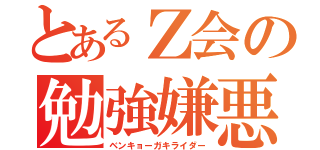 とあるＺ会の
勉強嫌悪
ベンキョーガキライダー